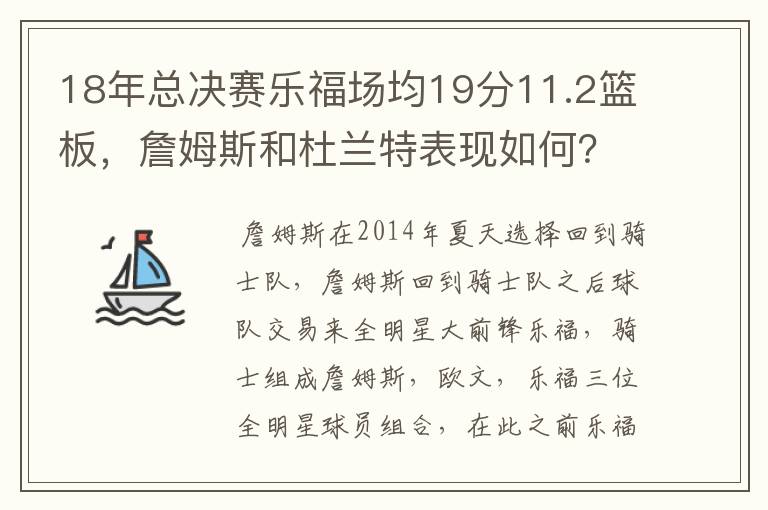 18年总决赛乐福场均19分11.2篮板，詹姆斯和杜兰特表现如何？

詹姆斯在2014年夏天选择回到骑士队，詹姆斯回到骑士队之后球队交易来全明星大前锋乐福，骑士组成詹姆斯，欧文，乐福三位全明星球员组合，在此之前乐福